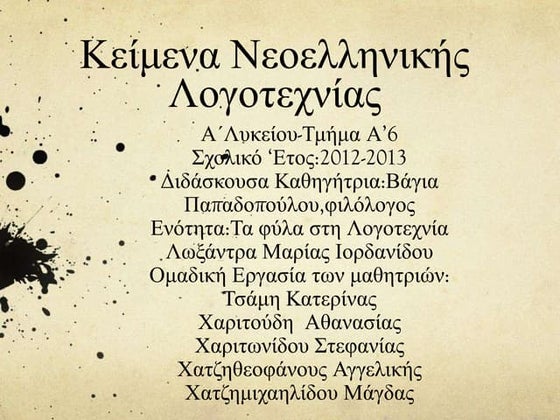 Κείμενα Νεοελληνικής Λογοτεχνίας

Α΄Λυκείου-Τμήμα Α’6
Σχολικό ‘Ετος:2012-2013
Διδάσκουσα Καθηγήτρια:Βάγια Παπαδοπούλου,φιλόλογος
Ενότητα:Τα φύλα στη Λογοτεχνία
Λωξάντρα Μαρίας Ιορδανίδου
Ομαδική Εργασία των μαθητριών:
Τσάμη Κατερίνας
Χαριτούδη Αθανασίας
Χαριτωνίδου Στεφανίας
Χατζηθεοφάνους Αγγελικής
Χατζημιχαηλίδου Μάγδας